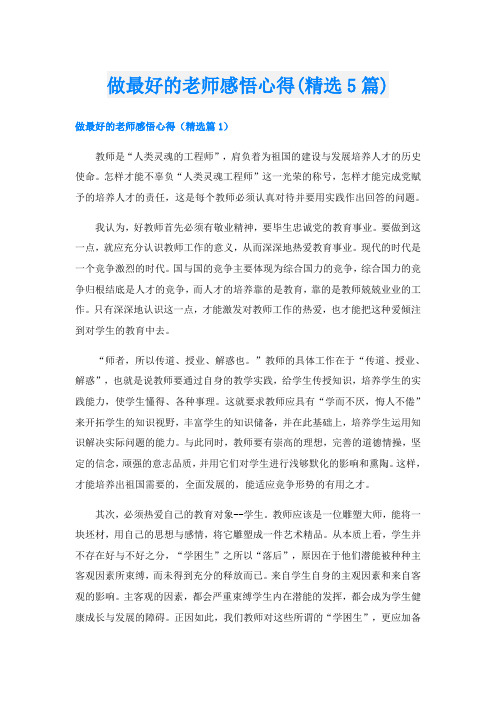 做最好的老师感悟心得(精选5篇)

做最好的老师感悟心得（精选篇1）

教师是“人类灵魂的工程师”，肩负着为祖国的建设与发展培养人才的历史使命。怎样才能不辜负“人类灵魂工程师”这一光荣的称号，怎样才能完成党赋予的培养人才的责任，这是每个教师必须认真对待并要用实践作出回答的问题。

我认为，好教师首先必须有敬业精神，要毕生忠诚党的教育事业。要做到这一点，就应充分认识教师工作的意义，从而深深地热爱教育事业。现代的时代是一个竞争激烈的时代。国与国的竞争主要体现为综合国力的竞争，综合国力的竞争归根结底是人才的竞争，而人才的培养靠的是教育，靠的是教师兢兢业业的工作。只有深深地认识这一点，才能激发对教师工作的热爱，也才能把这种爱倾注到对学生的教育中去。

“师者，所以传道、授业、解惑也。”教师的具体工作在于“传道、授业、解惑”，也就是说教师要通过自身的教学实践，给学生传授知识，培养学生的实践能力，使学生懂得、各种事理。这就要求教师应具有“学而不厌，悔人不倦”来开拓学生的知识视野，丰富学生的知识储备，并在此基础上，培养学生运用知识解决实际问题的能力。与此同时，教师要有崇高的理想，完善的道德情操，坚定的信念，顽强的意志品质，并用它们对学生进行浅够默化的影响和熏陶。这样，才能培养出祖国需要的，全面发展的，能适应竞争形势的有用之才。

其次，必须热爱自己的教育对象--学生。教师应该是一位雕塑大师，能将一块坯材，用自己的思想与感情，将它雕塑成一件艺术精品。从本质上看，学生并不存在好与不好之分，“学困生”之所以“落后”，原因在于他们潜能被种种主客观因素所束缚，而未得到充分的释放而已。来自学生自身的主观因素和来自客观的影响。主客观的因素，都会严重束缚学生内在潜能的发挥，都会成为学生健康成长与发展的障碍。正因如此，我们教师对这些所谓的“学困生”，更应加备